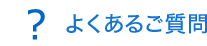 ? よくあるご質問